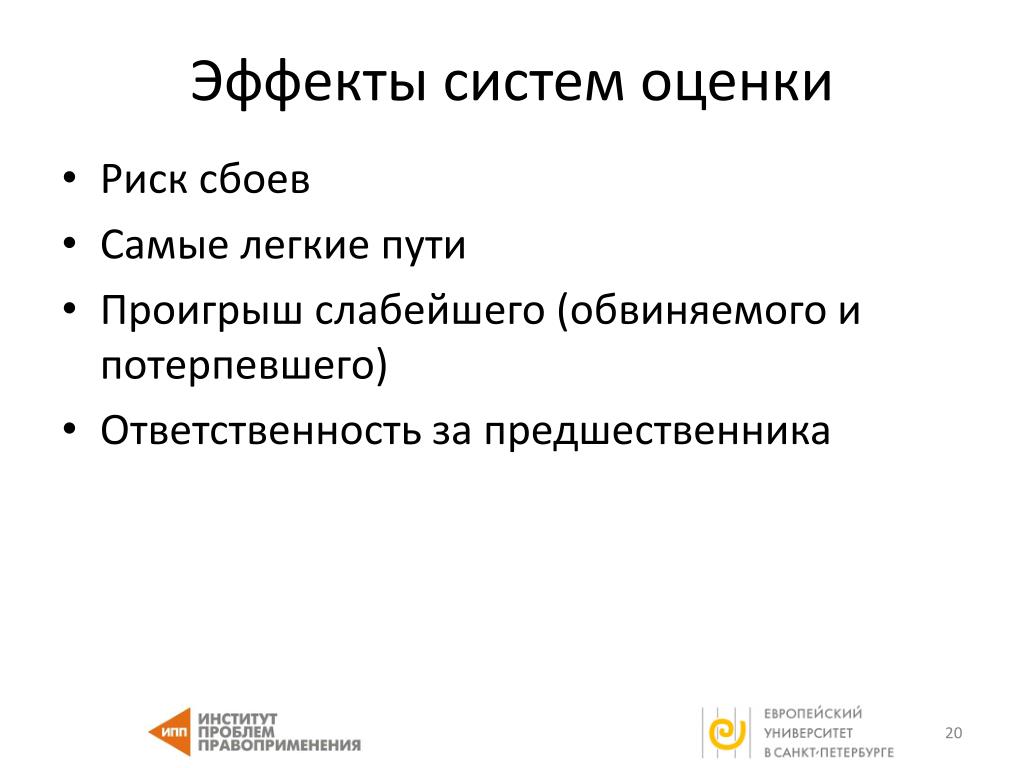 Эффекты систем оценки

• Риск сбоев
• Самые легкие пути
• Проигрыш слабейшего (обвиняемого и потерпевшего)
• Ответственность за предшественника

ИПП ИНСТИТУТ ПРОБЛЕМ ПРАВОПРИМЕНЕНИЯ

ЕВРОПЕЙСКИЙ УНИВЕРСИТЕТ В САНКТ-ПЕТЕРБУРГЕ

20